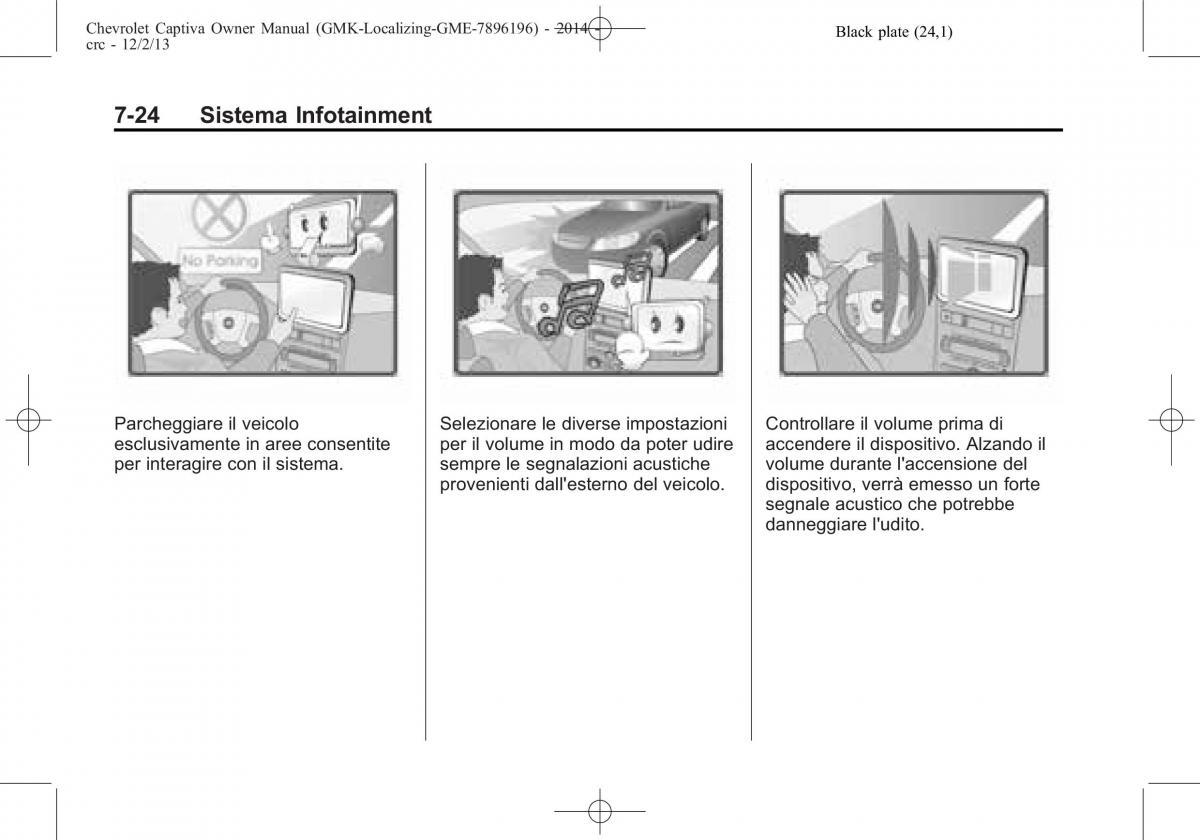 Chevrolet Captiva Owner Manual (GMK-Localizing-GME-7896196) - 2014 - crc - 12/2/13

Black plate (24,1)

7-24 Sistema Infotainment

No Parking

Parcheggiare il veicolo esclusivamente in aree consentite per interagire con il sistema.

Selezionare le diverse impostazioni per il volume in modo da poter udire sempre le segnalazioni acustiche provenienti dall'esterno del veicolo.

Controllare il volume prima di accendere il dispositivo. Alzando il volume durante l'accensione del dispositivo, verrà emesso un forte segnale acustico che potrebbe danneggiare l'udito.